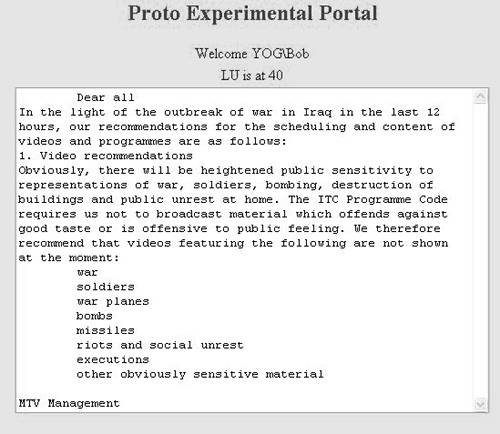 Proto Experimental Portal

Welcome YOG\Bob

LU is at 40

Dear all
In the light of the outbreak of war in Iraq in the last 12 hours, our recommendations for the scheduling and content of videos and programmes are as follows:
1. Video recommendations
Obviously, there will be heightened public sensitivity to representations of war, soldiers, bombing, destruction of buildings and public unrest at home. The ITC Programme Code requires us not to broadcast material which offends against good taste or is offensive to public feeling. We therefore recommend that videos featuring the following are not shown at the moment:
war
soldiers
war planes
bombs
missiles
riots and social unrest
executions
other obviously sensitive material

MTV Management